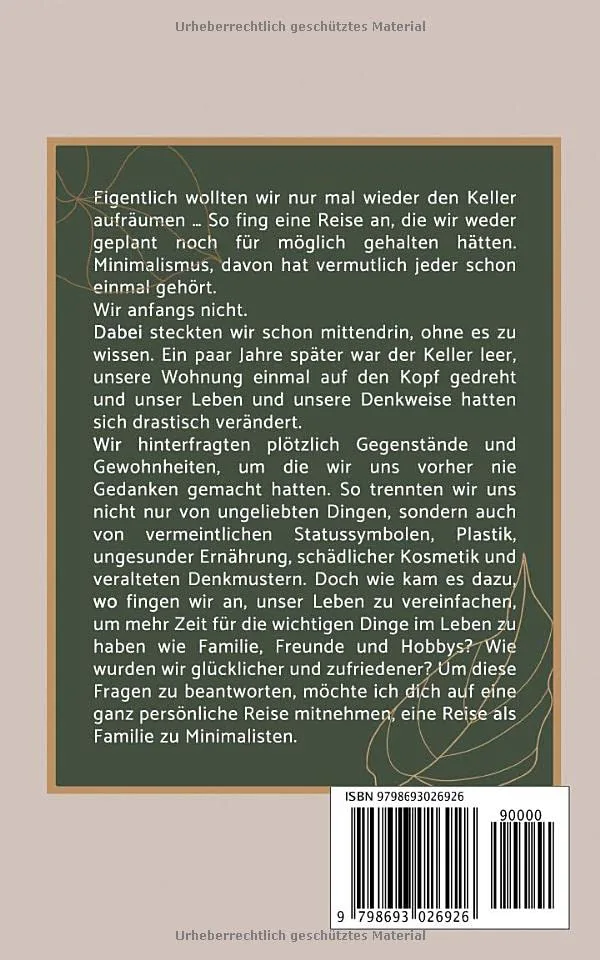 Urheberrechtlich geschütztes Material

Eigentlich wollten wir nur mal wieder den Keller aufräumen … So fing eine Reise an, die wir weder geplant noch für möglich gehalten hätten. Minimalismus, davon hat vermutlich jeder schon einmal gehört.
Wir anfangs nicht.
Dabei steckten wir schon mittendrin, ohne es zu wissen. Ein paar Jahre später war der Keller leer, unsere Wohnung einmal auf den Kopf gedreht und unser Leben und unsere Denkweise hatten sich drastisch verändert.
Wir hinterfragten plötzlich Gegenstände und Gewohnheiten, um die wir uns vorher nie Gedanken gemacht hatten. So trennten wir uns nicht nur von ungeliebten Dingen, sondern auch von vermeintlichen Statussymbolen, Plastik, ungesunder Ernährung, schädlicher Kosmetik und veralteten Denkmustern. Doch wie kam es dazu, wo fingen wir an, unser Leben zu vereinfachen, um mehr Zeit für die wichtigen Dinge im Leben zu haben wie Familie, Freunde und Hobbys? Wie wurden wir glücklicher und zufriedener? Um diese Fragen zu beantworten, möchte ich dich auf eine ganz persönliche Reise mitnehmen, eine Reise als Familie zu Minimalisten.

ISBN 9798693026926

90000

9 798693 026926

Urheberrechtlich geschütztes Material